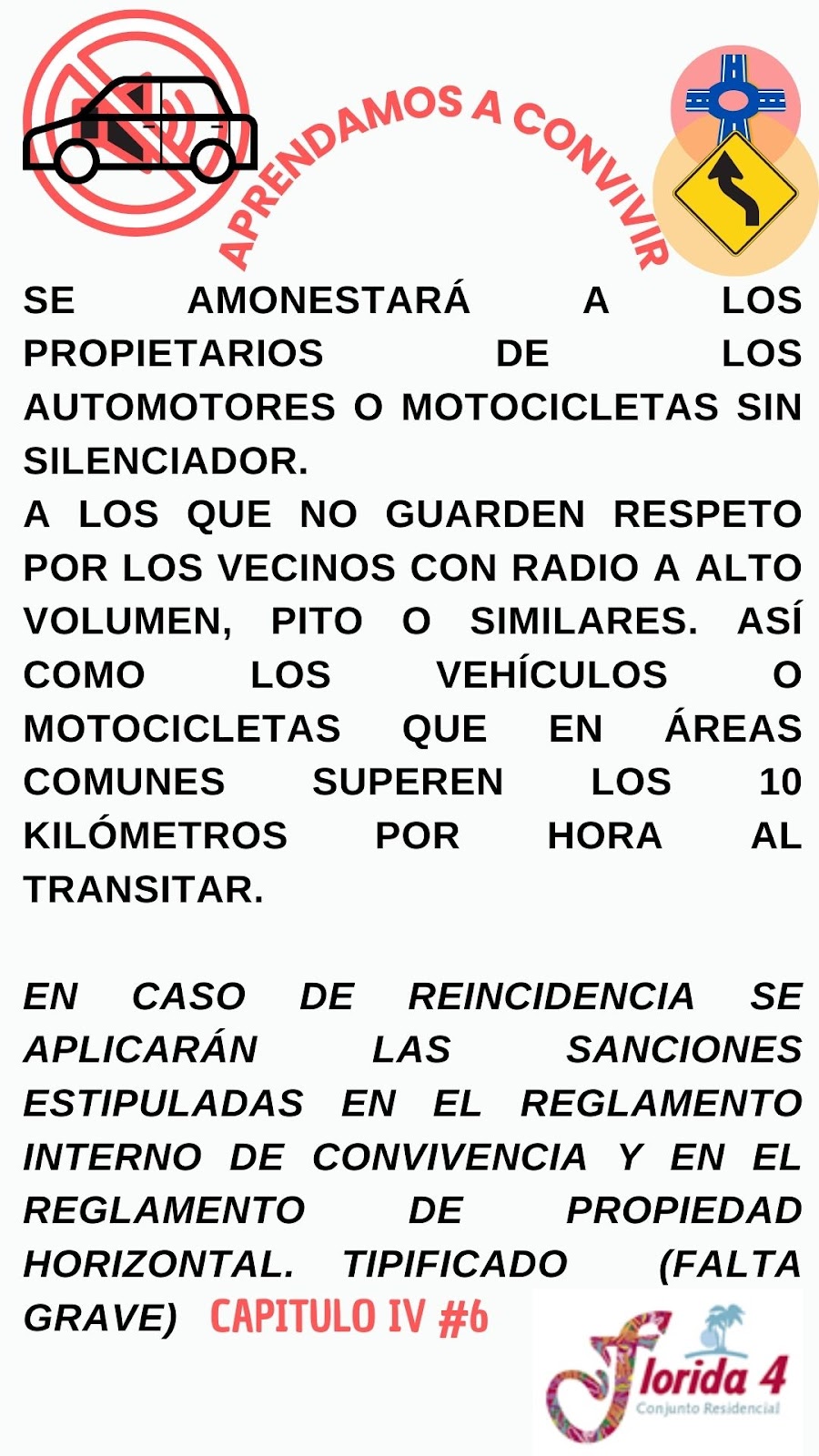 APRENDAMOS A CONVIVIR

SE AMONESTARÁ A LOS PROPIETARIOS DE LOS AUTOMOTORES O MOTOCICLETAS SIN SILENCIADOR.
A LOS QUE NO GUARDEN RESPETO POR LOS VECINOS CON RADIO A ALTO VOLUMEN, PITO O SIMILARES. ASÍ COMO LOS VEHÍCULOS O MOTOCICLETAS QUE EN ÁREAS COMUNES SUPEREN LOS 10 KILÓMETROS POR HORA AL TRANSITAR.

EN CASO DE REINCIDENCIA SE APLICARÁN LAS SANCIONES ESTIPULADAS EN EL REGLAMENTO INTERNO DE CONVIVENCIA Y EN EL REGLAMENTO DE PROPIEDAD HORIZONTAL. TIPIFICADO (FALTA GRAVE) CAPITULO IV #6

Florida 4
Conjunto Residencial